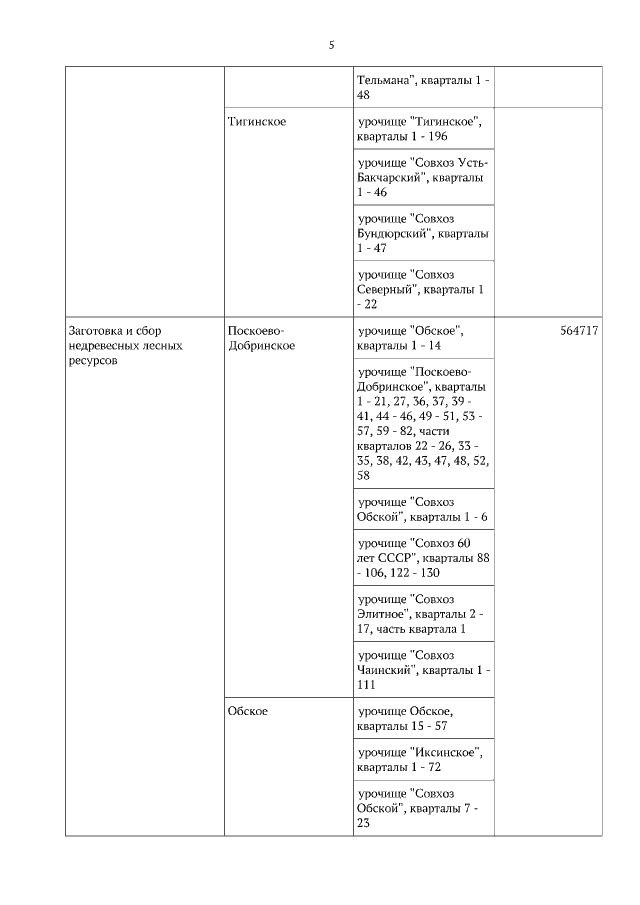 5

| | | | |
|---|---|---|---|
| | | Тельмана", кварталы 1 - 48 | |
| | Тигинское | урочище "Тигинское", кварталы 1 - 196 | |
| | | урочище "Совхоз Усть-Бакчарский", кварталы 1 - 46 | |
| | | урочище "Совхоз Бундюрский", кварталы 1 - 47 | |
| | | урочище "Совхоз Северный", кварталы 1 - 22 | |
| Заготовка и сбор недревесных лесных ресурсов | Поскоево-Добринское | урочище "Обское", кварталы 1 - 14 | 564717 |
| | | урочище "Поскоево-Добринское", кварталы 1 - 21, 27, 36, 37, 39 - 41, 44 - 46, 49 - 51, 53 - 57, 59 - 82, части кварталов 22 - 26, 33 - 35, 38, 42, 43, 47, 48, 52, 58 | |
| | | урочище "Совхоз Обской", кварталы 1 - 6 | |
| | | урочище "Совхоз 60 лет СССР", кварталы 88 - 106, 122 - 130 | |
| | | урочище "Совхоз Элитное", кварталы 2 - 17, часть квартала 1 | |
| | | урочище "Совхоз Чаинский", кварталы 1 - 111 | |
| | Обское | урочище Обское, кварталы 15 - 57 | |
| | | урочище "Иксинское", кварталы 1 - 72 | |
| | | урочище "Совхоз Обской", кварталы 7 - 23 | |